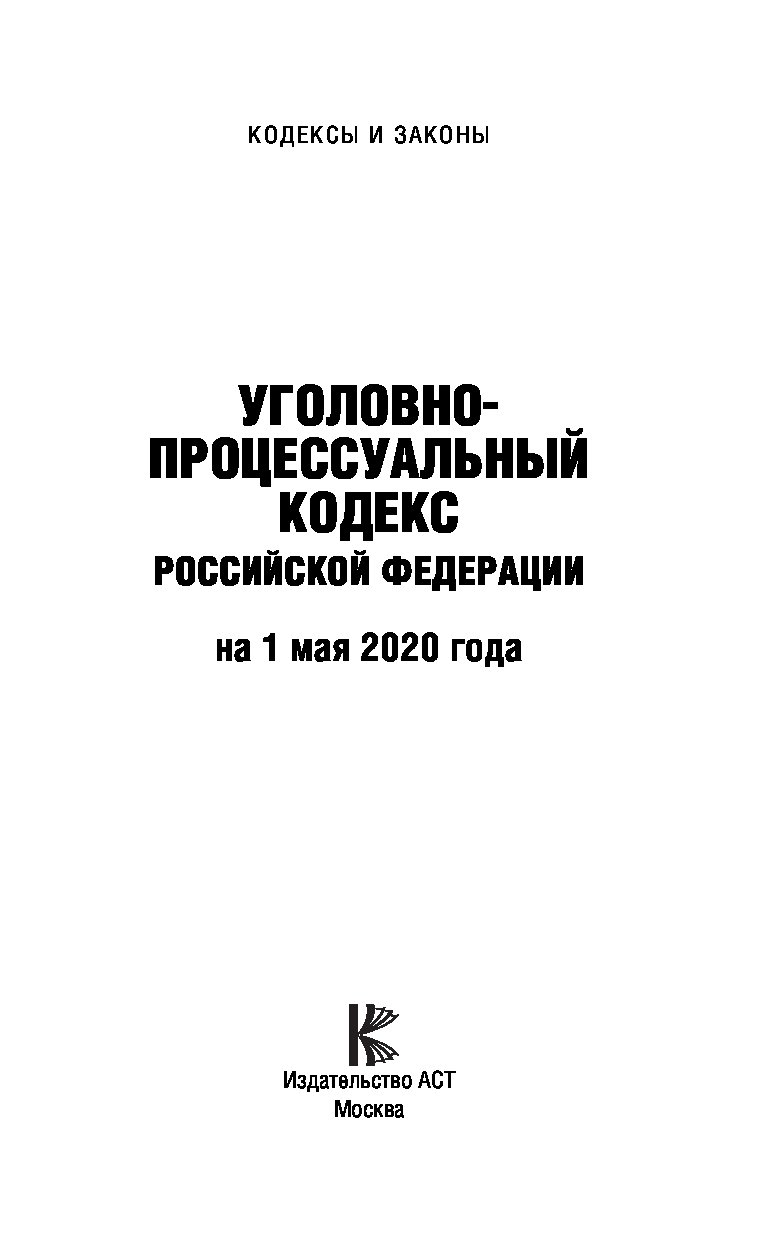 КОДЕКСЫ И ЗАКОНЫ

УГОЛОВНО-ПРОЦЕССУАЛЬНЫЙ КОДЕКС
РОССИЙСКОЙ ФЕДЕРАЦИИ

на 1 мая 2020 года

Издательство АСТ
Москва